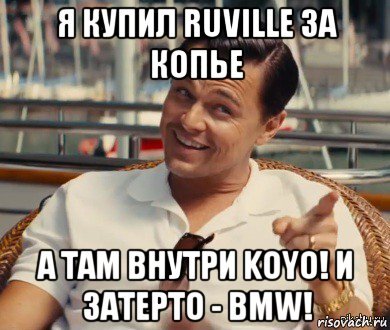 Я КУПИЛ RUVILLE ЗА КОПЬЕ

А ТАМ ВНУТРИ KOYO! И ЗАТЕРТО - BMW!

risovach.ru